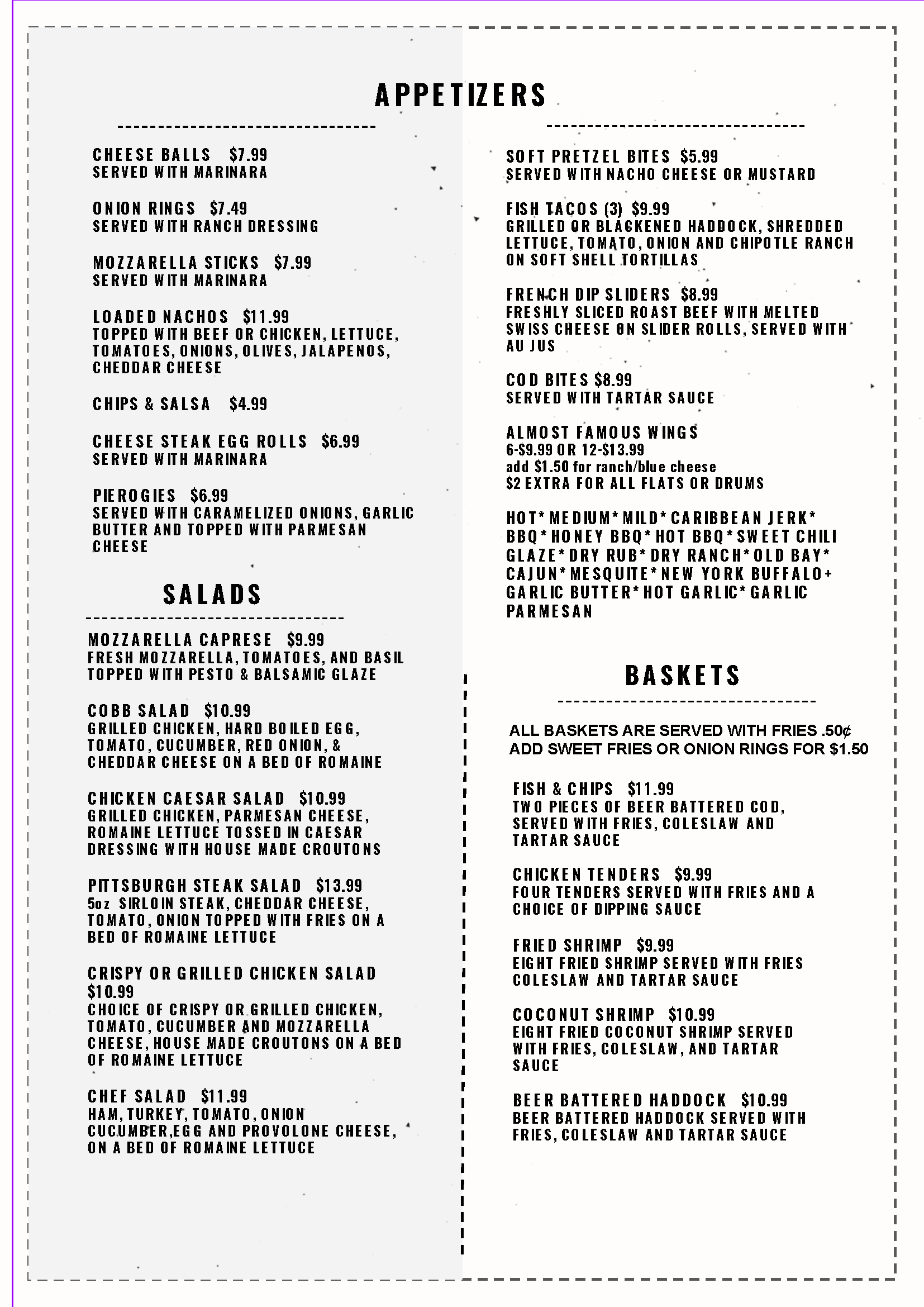 APPETIZERS

CHEESE BALLS $7.99
SERVED WITH MARINARA

ONION RINGS $7.49
SERVED WITH RANCH DRESSING

MOZZARELLA STICKS $7.99
SERVED WITH MARINARA

LOADED NACHOS $11.99
TOPPED WITH BEEF OR CHICKEN, LETTUCE, TOMATOES, ONIONS, OLIVES, JALAPENOS, CHEDDAR CHEESE

CHIPS & SALSA $4.99

CHEESE STEAK EGG ROLLS $6.99
SERVED WITH MARINARA

PIEROGIES $6.99
SERVED WITH CARAMELIZED ONIONS, GARLIC BUTTER AND TOPPED WITH PARMESAN CHEESE

SALADS

MOZZARELLA CAPRESE $9.99
FRESH MOZZARELLA, TOMATOES, AND BASIL TOPPED WITH PESTO & BALSAMIC GLAZE

COBB SALAD $10.99
GRILLED CHICKEN, HARD BOILED EGG, TOMATO, CUCUMBER, RED ONION, & CHEDDAR CHEESE ON A BED OF ROMAINE

CHICKEN CAESAR SALAD $10.99
GRILLED CHICKEN, PARMESAN CHEESE, ROMAINE LETTUCE TOSSED IN CAESAR DRESSING WITH HOUSE MADE CROUTONS

PITTSBURGH STEAK SALAD $13.99
5oz SIRLOIN STEAK, CHEDDAR CHEESE, TOMATO, ONION TOPPED WITH FRIES ON A BED OF ROMAINE LETTUCE

CRISPY OR GRILLED CHICKEN SALAD $10.99
CHOICE OF CRISPY OR GRILLED CHICKEN, TOMATO, CUCUMBER AND MOZZARELLA CHEESE, HOUSE MADE CROUTONS ON A BED OF ROMAINE LETTUCE

CHEF SALAD $11.99
HAM, TURKEY, TOMATO, ONION CUCUMBER,EGG AND PROVOLONE CHEESE, ON A BED OF ROMAINE LETTUCE

SOFT PRETZEL BITES $5.99
SERVED WITH NACHO CHEESE OR MUSTARD

FISH TACOS (3) $9.99
GRILLED OR BLACKENED HADDOCK, SHREDDED LETTUCE, TOMATO, ONION AND CHIPOTLE RANCH ON SOFT SHELL TORTILLAS

FRENCH DIP SLIDERS $8.99
FRESHLY SLICED ROAST BEEF WITH MELTED SWISS CHEESE ON SLIDER ROLLS, SERVED WITH AU JUS

COD BITES $8.99
SERVED WITH TARTAR SAUCE

ALMOST FAMOUS WINGS
6-$9.99 OR 12-$13.99
add $1.50 for ranch/blue cheese
$2 EXTRA FOR ALL FLATS OR DRUMS

HOT* MEDIUM* MILD* CARIBBEAN JERK* BBQ* HONEY BBQ* HOT BBQ* SWEET CHILI GLAZE* DRY RUB* DRY RANCH* OLD BAY* CAJUN* MESQUITE* NEW YORK BUFFALO+ GARLIC BUTTER* HOT GARLIC* GARLIC PARMESAN

BASKETS

ALL BASKETS ARE SERVED WITH FRIES .50¢ ADD SWEET FRIES OR ONION RINGS FOR $1.50

FISH & CHIPS $11.99
TWO PIECES OF BEER BATTERED COD, SERVED WITH FRIES, COLESLAW AND TARTAR SAUCE

CHICKEN TENDERS $9.99
FOUR TENDERS SERVED WITH FRIES AND A CHOICE OF DIPPING SAUCE

FRIED SHRIMP $9.99
EIGHT FRIED SHRIMP SERVED WITH FRIES COLESLAW AND TARTAR SAUCE

COCONUT SHRIMP $10.99
EIGHT FRIED COCONUT SHRIMP SERVED WITH FRIES, COLESLAW, AND TARTAR SAUCE

BEER BATTERED HADDOCK $10.99
BEER BATTERED HADDOCK SERVED WITH FRIES, COLESLAW AND TARTAR SAUCE